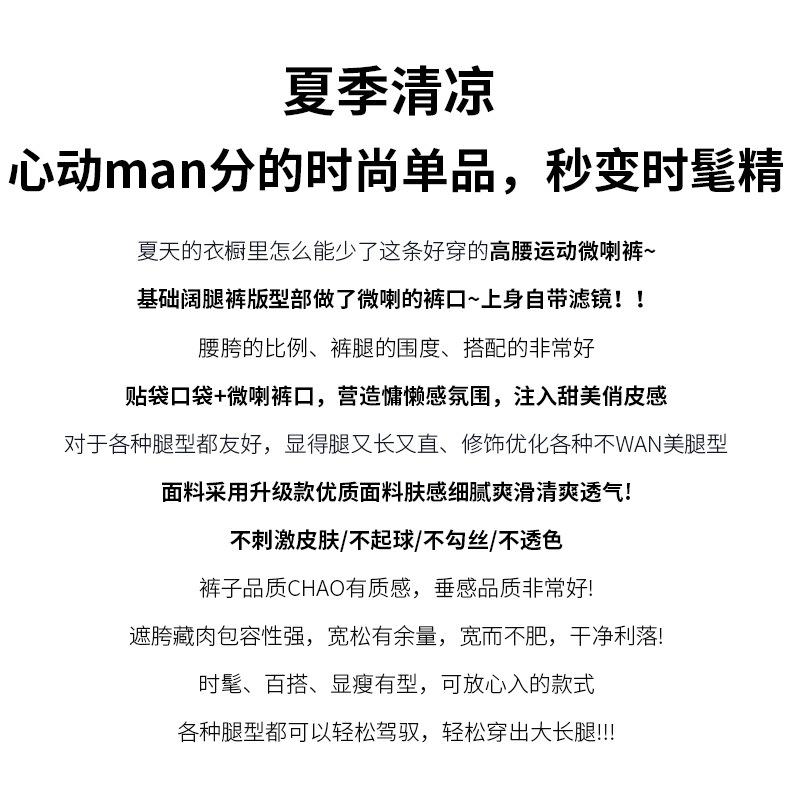 夏季清凉

心动man分的时尚单品，秒变时髦精

夏天的衣橱里怎么能少了这条好穿的高腰运动微喇裤~

基础阔腿裤版型部做了微喇的裤口~上身自带滤镜！！

腰胯的比例、裤腿的围度、搭配的非常好

贴袋口袋+微喇裤口，营造慵懒感氛围，注入甜美俏皮感

对于各种腿型都友好，显得腿又长又直、修饰优化各种不WAN美腿型

面料采用升级款优质面料肤感细腻爽滑清爽透气!

不刺激皮肤/不起球/不勾丝/不透色

裤子品质CHAO有质感，垂感品质非常好!

遮胯藏肉包容性强，宽松有余量，宽而不肥，干净利落!

时髦、百搭、显瘦有型，可放心入的款式

各种腿型都可以轻松驾驭，轻松穿出大长腿!!!